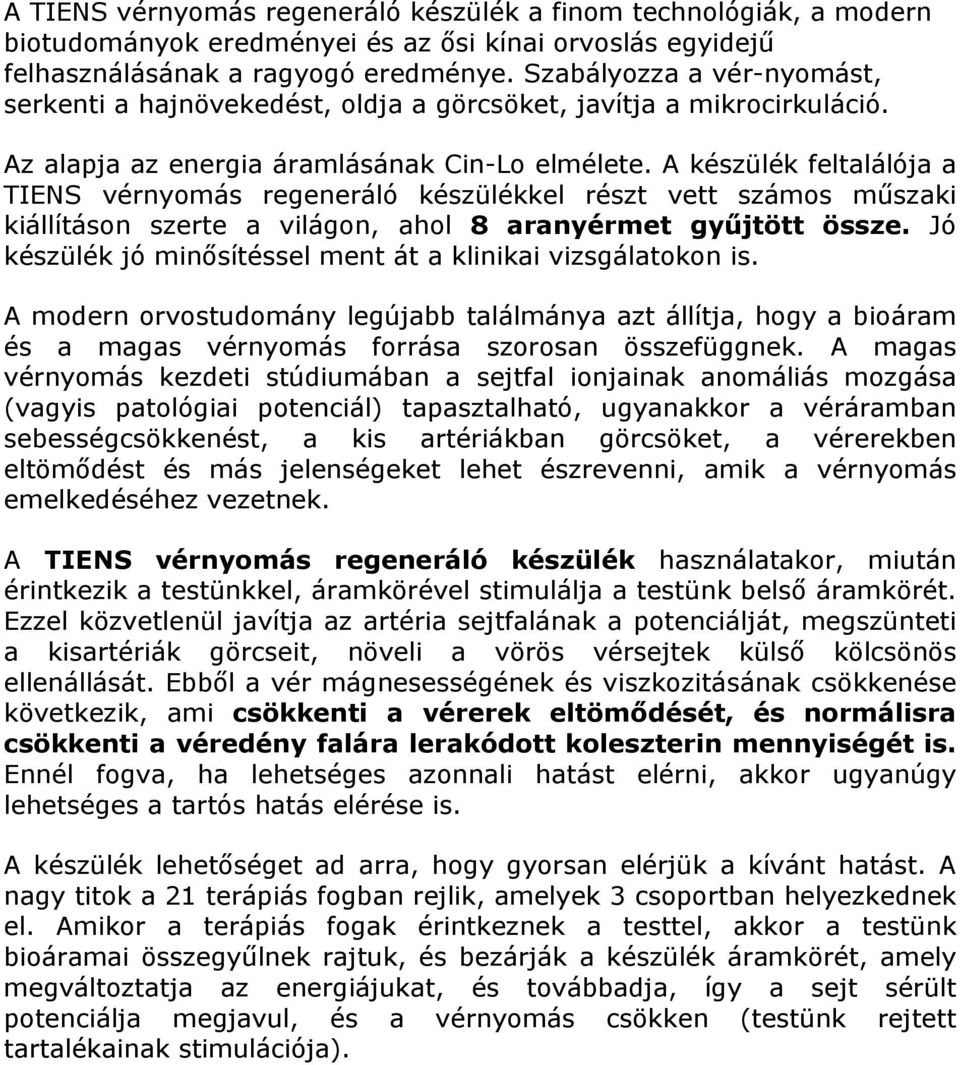 A TIENS vérnyomás regeneráló készülék a finom technológiák, a modern biotudományok eredményei és az ősi kínai orvoslás egyidejű felhasználásának a ragyogó eredménye. Szabályozza a vér-nyomást, serkenti a hajnövekedést, oldja a görcsöket, javítja a mikrocirkuláció.

Az alapja az energia áramlásának Cin-Lo elmélete. A készülék feltalálója a TIENS vérnyomás regeneráló készülékkel részt vett számos műszaki kiállításon szerte a világon, ahol 8 aranyérmet gyűjtött össze. Jó készülék jó minősítéssel ment át a klinikai vizsgálatokon is.

A modern orvostudomány legújabb találmánya azt állítja, hogy a bioáram és a magas vérnyomás forrása szorosan összefüggnek. A magas vérnyomás kezdeti stúdiumában a sejtfal ionjainak anomáliás mozgása (vagyis patológiai potenciál) tapasztalható, ugyanakkor a véráramban sebességcsökkenést, a kis artériákban görcsöket, a vérerekben eltömődést és más jelenségeket lehet észrevenni, amik a vérnyomás emelkedéséhez vezetnek.

A TIENS vérnyomás regeneráló készülék használatakor, miután érintkezik a testünkkel, áramkörével stimulálja a testünk belső áramkörét. Ezzel közvetlenül javítja az artéria sejtfalának a potenciálját, megszünteti a kisartériák görcseit, növeli a vörös vérsejtek külső kölcsönös ellenállását. Ebből a vér mágnesességének és viszkozitásának csökkenése következik, ami csökkenti a vérerek eltömődését, és normálisra csökkenti a véredény falára lerakódott koleszterin mennyiségét is. Ennél fogva, ha lehetséges azonnali hatást elérni, akkor ugyanúgy lehetséges a tartós hatás elérése is.

A készülék lehetőséget ad arra, hogy gyorsan elérjük a kívánt hatást. A nagy titok a 21 terápiás fogban rejlik, amelyek 3 csoportban helyezkednek el. Amikor a terápiás fogak érintkeznek a testtel, akkor a testünk bioáramai összegyűlnek rajtuk, és bezárják a készülék áramkörét, amely megváltoztatja az energiájukat, és továbbadja, így a sejt sérült potenciálja megjavul, és a vérnyomás csökken (testünk rejtett tartalékainak stimulációja).